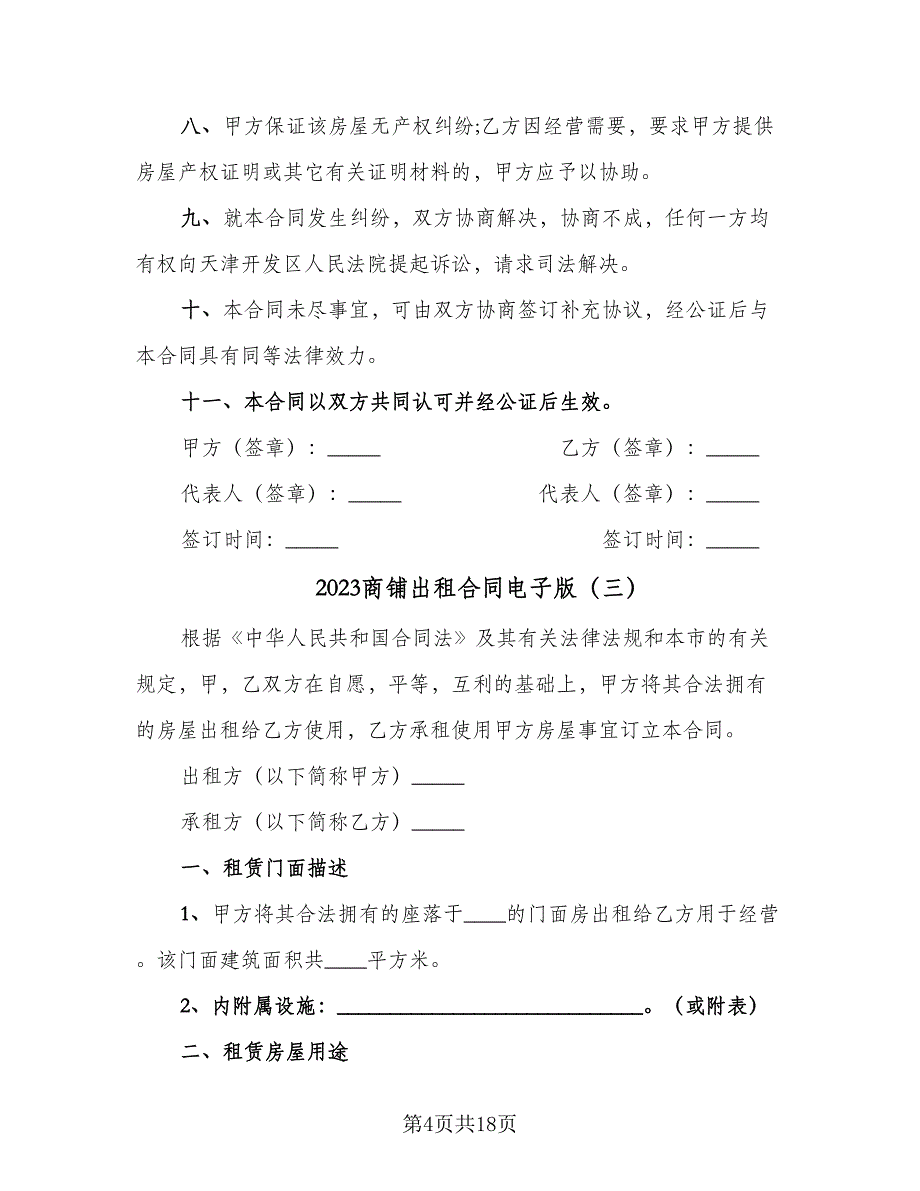 八、甲方保证该房屋无产权纠纷;乙方因经营需要，要求甲方提供房屋产权证明或其它有关证明材料的，甲方应予以协助。

九、就本合同发生纠纷，双方协商解决，协商不成，任何一方均有权向天津开发区人民法院提起诉讼，请求司法解决。

十、本合同未尽事宜，可由双方协商签订补充协议，经公证后与本合同具有同等法律效力。

十一、本合同以双方共同认可并经公证后生效。

甲方（签章）：_____

乙方（签章）：_____

代表人（签章）：_____

代表人（签章）：_____

签订时间：_____

签订时间：_____

2023商铺出租合同电子版（三）

根据《中华人民共和国合同法》及其有关法律法规和本市的有关规定，甲，乙双方在自愿，平等，互利的基础上，甲方将其合法拥有的房屋出租给乙方使用，乙方承租使用甲方房屋事宜订立本合同。

出租方（以下简称甲方）_____

承租方（以下简称乙方）_____

一、租赁门面描述

1、甲方将其合法拥有的座落于____的门面房出租给乙方用于经营。该门面建筑面积共____平方米。

2、内附属设施：____________________________。（或附表）

二、租赁房屋用途

第4页共18页